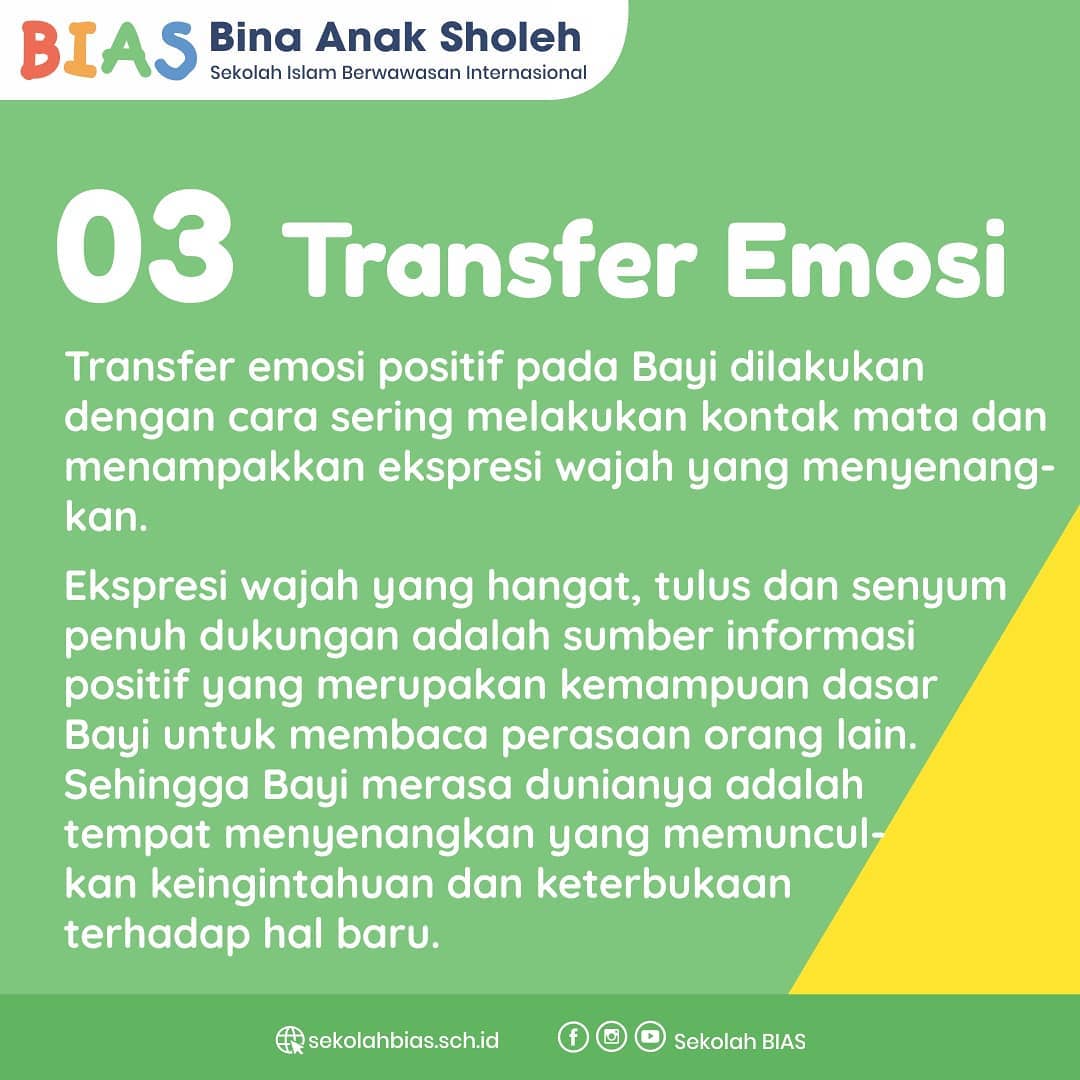 BIAS Bina Anak Sholeh
Sekolah Islam Berwawasan Internasional

03 Transfer Emosi

Transfer emosi positif pada Bayi dilakukan dengan cara sering melakukan kontak mata dan menampakkan ekspresi wajah yang menyenangkan.

Ekspresi wajah yang hangat, tulus dan senyum penuh dukungan adalah sumber informasi positif yang merupakan kemampuan dasar Bayi untuk membaca perasaan orang lain. Sehingga Bayi merasa dunianya adalah tempat menyenangkan yang memunculkan keingintahuan dan keterbukaan terhadap hal baru.

sekolahbias.sch.id Sekolah BIAS